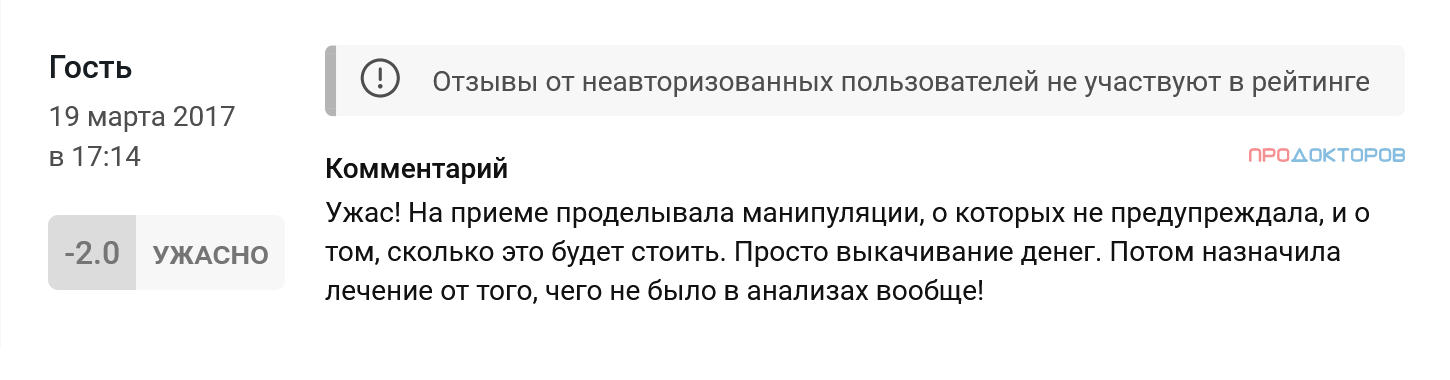 Гость
19 марта 2017 в 17:14

-2.0 УЖАСНО

Отзывы от неавторизованных пользователей не участвуют в рейтинге

ПРОДОКТОРОВ

Комментарий
Ужас! На приеме проделывала манипуляции, о которых не предупреждала, и о том, сколько это будет стоить. Просто выкачивание денег. Потом назначила лечение от того, чего не было в анализах вообще!